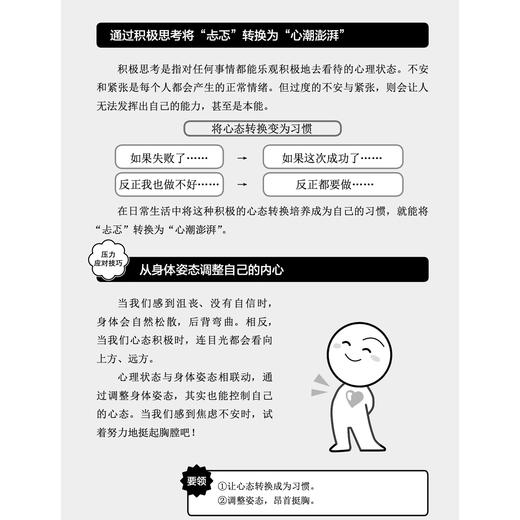 通过积极思考将“忐忑”转换为“心潮澎湃”

积极思考是指对任何事情都能乐观积极地去看待的心理状态。不安和紧张是每个人都会产生的正常情绪。但过度的不安与紧张，则会让人无法发挥出自己的能力，甚至是本能。

将心态转换变为习惯

如果失败了…… → 如果这次成功了……

反正我也做不好…… → 反正都要做……

在日常生活中将这种积极的心态转换培养成为自己的习惯，就能将“忐忑”转换为“心潮澎湃”。

压力应对技巧

从身体姿态调整自己的内心

当我们感到沮丧、没有自信时，身体会自然松散，后背弯曲。相反，当我们心态积极时，连目光都会看向上方、远方。

心理状态与身体姿态相联动，通过调整身体姿态，其实也能控制自己的心态。当我们感到焦虑不安时，试着努力地挺起胸膛吧！

要领

①让心态转换成为习惯。

②调整姿态，昂首挺胸。